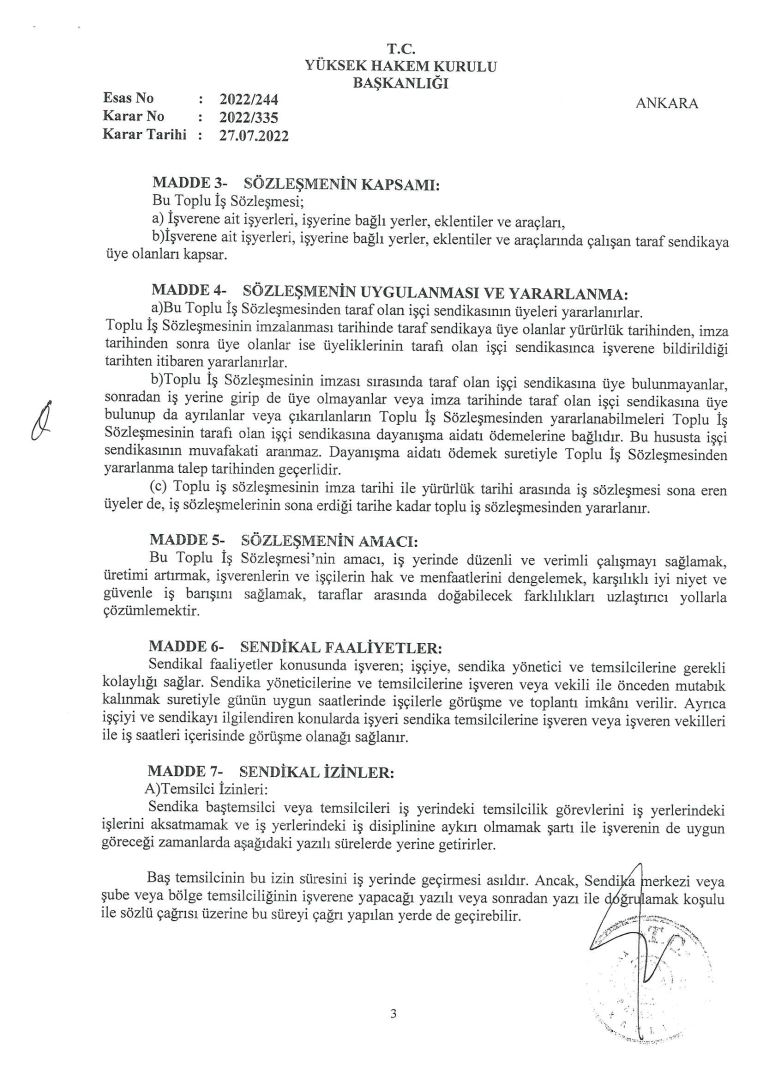 T.C.
YÜKSEK HAKEM KURULU
BAŞKANLIĞI

Esas No : 2022/244
Karar No : 2022/335
Karar Tarihi : 27.07.2022

ANKARA

MADDE 3- SÖZLEŞMENİN KAPSAMI:
Bu Toplu İş Sözleşmesi;
a) İşverene ait işyerleri, işyerine bağlı yerler, eklentiler ve araçları,
b)İşverene ait işyerleri, işyerine bağlı yerler, eklentiler ve araçlarında çalışan taraf sendikaya üye olanları kapsar.

MADDE 4- SÖZLEŞMENİN UYGULANMASI VE YARARLANMA:
a)Bu Toplu İş Sözleşmesinden taraf olan işçi sendikasının üyeleri yararlanırlar.
Toplu İş Sözleşmesinin imzalanması tarihinde taraf sendikaya üye olanlar yürürlük tarihinden, imza tarihinden sonra üye olanlar ise üyeliklerinin tarafı olan işçi sendikasınca işverene bildirildiği tarihten itibaren yararlanırlar.
b)Toplu İş Sözleşmesinin imzası sırasında taraf olan işçi sendikasına üye bulunmayanlar, sonradan iş yerine girip de üye olmayanlar veya imza tarihinde taraf olan işçi sendikasına üye bulunup da ayrılanlar veya çıkarılanların Toplu İş Sözleşmesinden yararlanabilmeleri Toplu İş Sözleşmesinin tarafı olan işçi sendikasına dayanışma aidatı ödemelerine bağlıdır. Bu hususta işçi sendikasının muvafakati aranmaz. Dayanışma aidatı ödemek suretiyle Toplu İş Sözleşmesinden yararlanma talep tarihinden geçerlidir.
(c) Toplu iş sözleşmesinin imza tarihi ile yürürlük tarihi arasında iş sözleşmesi sona eren üyeler de, iş sözleşmelerinin sona erdiği tarihe kadar toplu iş sözleşmesinden yararlanır.

MADDE 5- SÖZLEŞMENİN AMACI:
Bu Toplu İş Sözleşmesi'nin amacı, iş yerinde düzenli ve verimli çalışmayı sağlamak, üretimi artırmak, işverenlerin ve işçilerin hak ve menfaatlerini dengelemek, karşılıklı iyi niyet ve güvenle iş barışını sağlamak, taraflar arasında doğabilecek farklılıkları uzlaştırıcı yollarla çözümlemektir.

MADDE 6- SENDİKAL FAALİYETLER:
Sendikal faaliyetler konusunda işveren; işçiye, sendika yönetici ve temsilcilerine gerekli kolaylığı sağlar. Sendika yöneticilerine ve temsilcilerine işveren veya vekili ile önceden mutabık kalınmak suretiyle günün uygun saatlerinde işçilerle görüşme ve toplantı imkânı verilir. Ayrıca işçiyi ve sendikayı ilgilendiren konularda işyeri sendika temsilcilerine işveren veya işveren vekilleri ile iş saatleri içerisinde görüşme olanağı sağlanır.

MADDE 7- SENDİKAL İZİNLER:
A)Temsilci İzinleri:
Sendika baştemsilci veya temsilcileri iş yerindeki temsilcilik görevlerini iş yerlerindeki işlerini aksatmamak ve iş yerlerindeki iş disiplinine aykırı olmamak şartı ile işverenin de uygun göreceği zamanlarda aşağıdaki yazılı sürelerde yerine getirirler.

Baş temsilcinin bu izin süresini iş yerinde geçirmesi asıldır. Ancak, Sendika merkezi veya şube veya bölge temsilciliğinin işverene yapacağı yazılı veya sonradan yazı ile doğrulamak koşulu ile sözlü çağrısı üzerine bu süreyi çağrı yapılan yerde de geçirebilir.

3